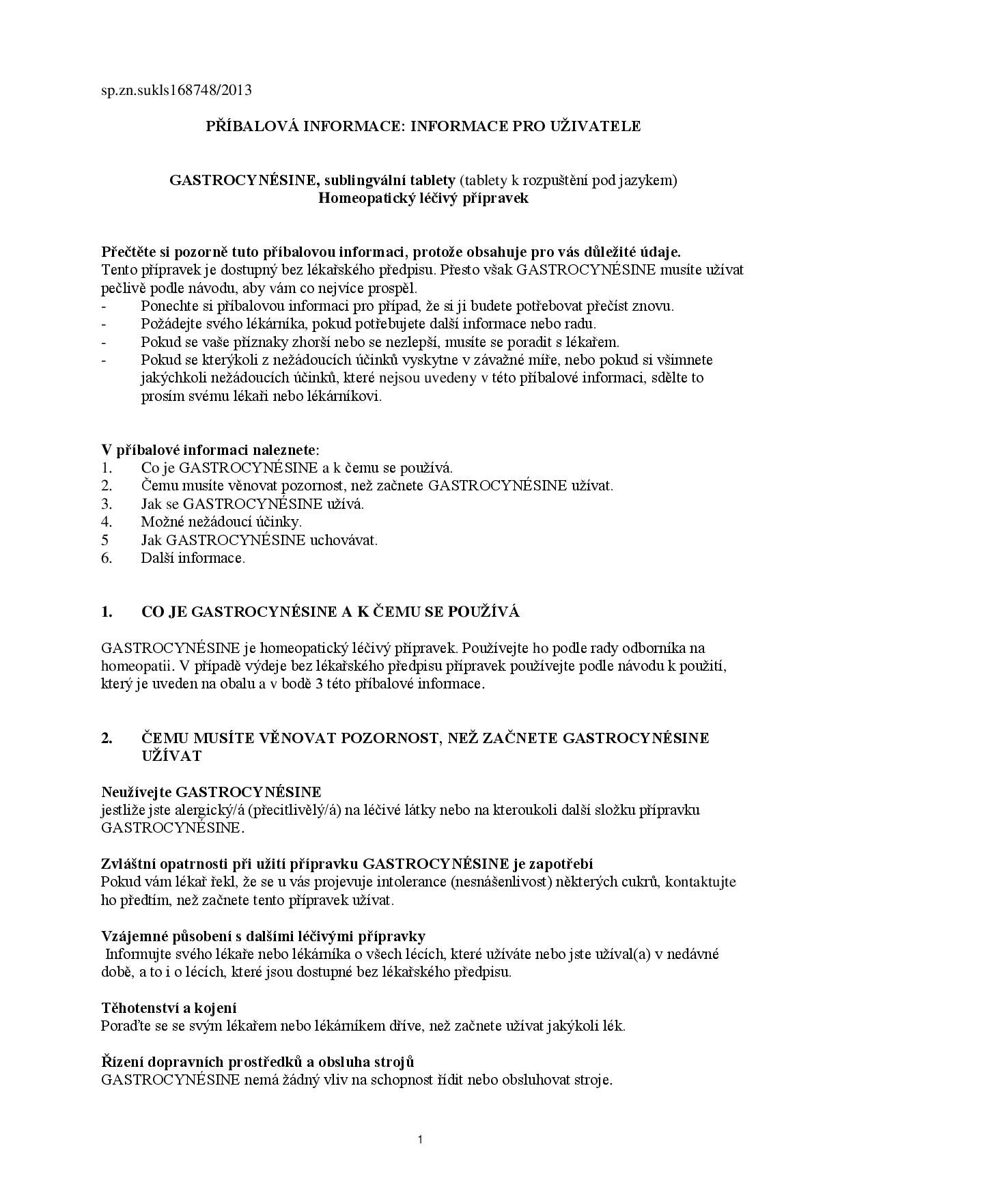 sp.zn.sukls168748/2013

PŘÍBALOVÁ INFORMACE: INFORMACE PRO UŽIVATELE

GASTROCYNÉSINE, sublingvální tablety (tablety k rozpuštění pod jazykem)
Homeopatický léčivý přípravek

Přečtěte si pozorně tuto příbalovou informaci, protože obsahuje pro vás důležité údaje.
Tento přípravek je dostupný bez lékařského předpisu. Přesto však GASTROCYNÉSINE musíte užívat pečlivě podle návodu, aby vám co nejvíce prospěl.
- Ponechte si příbalovou informaci pro případ, že si ji budete potřebovat přečíst znovu.
- Požádejte svého lékárníka, pokud potřebujete další informace nebo radu.
- Pokud se vaše příznaky zhorší nebo se nezlepší, musíte se poradit s lékařem.
- Pokud se kterýkoli z nežádoucích účinků vyskytne v závažné míře, nebo pokud si všimnete jakýchkoli nežádoucích účinků, které nejsou uvedeny v této příbalové informaci, sdělte to prosím svému lékaři nebo lékárníkovi.

V příbalové informaci naleznete:
1. Co je GASTROCYNÉSINE a k čemu se používá.
2. Čemu musíte věnovat pozornost, než začnete GASTROCYNÉSINE užívat.
3. Jak se GASTROCYNÉSINE užívá.
4. Možné nežádoucí účinky.
5 Jak GASTROCYNÉSINE uchovávat.
6. Další informace.

1. CO JE GASTROCYNÉSINE A K ČEMU SE POUŽÍVÁ

GASTROCYNÉSINE je homeopatický léčivý přípravek. Používejte ho podle rady odborníka na homeopatii. V případě výdeje bez lékařského předpisu přípravek používejte podle návodu k použití, který je uveden na obalu a v bodě 3 této příbalové informace.

2. ČEMU MUSÍTE VĚNOVAT POZORNOST, NEŽ ZAČNETE GASTROCYNÉSINE UŽÍVAT

Neužívejte GASTROCYNÉSINE
jestliže jste alergický/á (přecitlivělý/á) na léčivé látky nebo na kteroukoli další složku přípravku GASTROCYNÉSINE.

Zvláštní opatrnosti při užití přípravku GASTROCYNÉSINE je zapotřebí
Pokud vám lékař řekl, že se u vás projevuje intolerance (nesnášenlivost) některých cukrů, kontaktujte ho předtím, než začnete tento přípravek užívat.

Vzájemné působení s dalšími léčivými přípravky
Informujte svého lékaře nebo lékárníka o všech lécích, které užíváte nebo jste užíval(a) v nedávné době, a to i o lécích, které jsou dostupné bez lékařského předpisu.

Těhotenství a kojení
Poraďte se se svým lékařem nebo lékárníkem dříve, než začnete užívat jakýkoli lék.

Řízení dopravních prostředků a obsluha strojů
GASTROCYNÉSINE nemá žádný vliv na schopnost řídit nebo obsluhovat stroje.

1